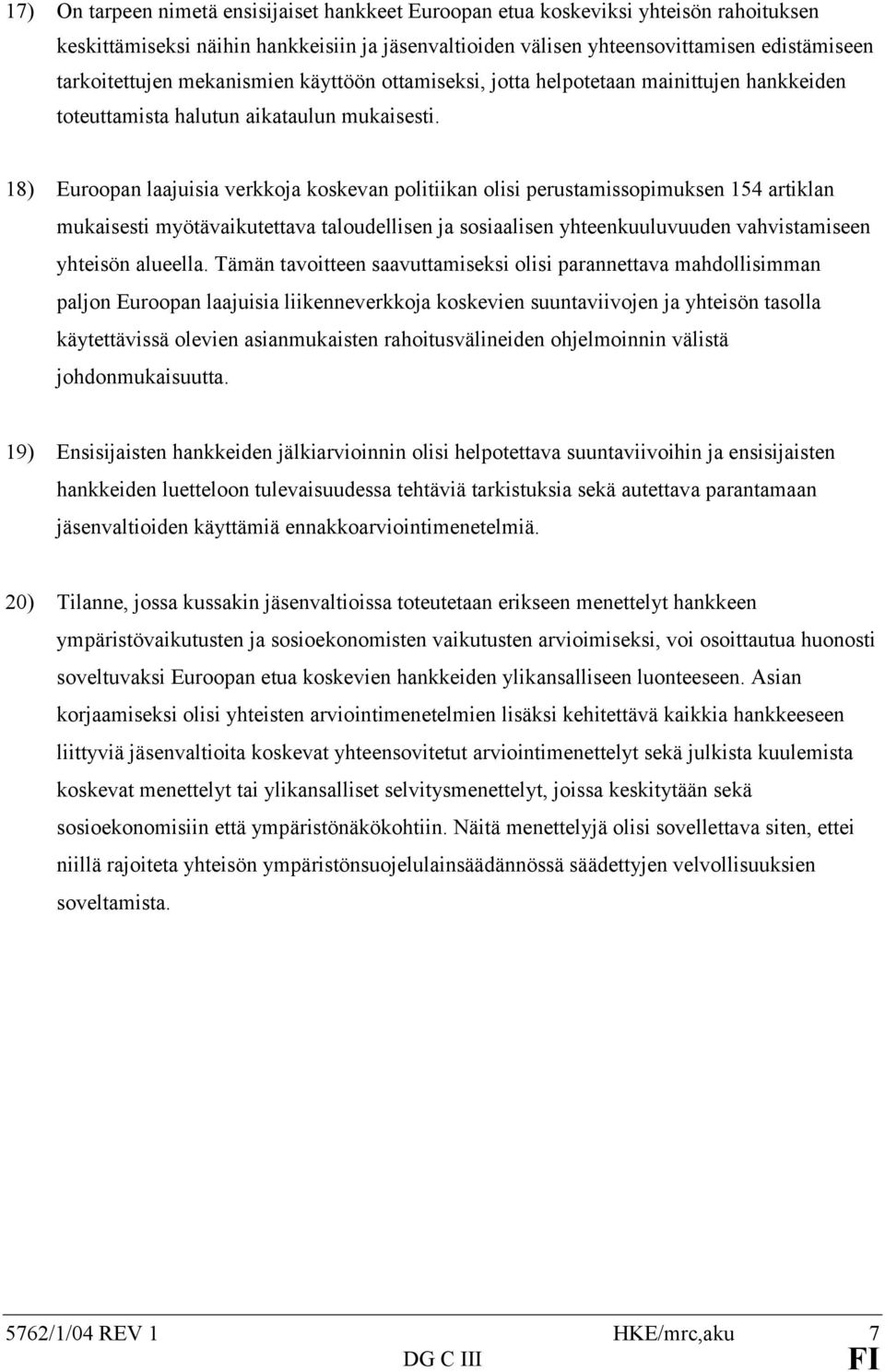 17) On tarpeen nimetä ensisijaiset hankkeet Euroopan etua koskeviksi yhteisön rahoituksen keskittämiseksi näihin hankkeisiin ja jäsenvaltioiden välisen yhteensovittamisen edistämiseen tarkoitettujen mekanismien käyttöön ottamiseksi, jotta helpotetaan mainittujen hankkeiden toteuttamista halutun aikataulun mukaisesti.

18) Euroopan laajuisia verkkoja koskevan politiikan olisi perustamissopimuksen 154 artiklan mukaisesti myötävaikutettava taloudellisen ja sosiaalisen yhteenkuuluvuuden vahvistamiseen yhteisön alueella. Tämän tavoitteen saavuttamiseksi olisi parannettava mahdollisimman paljon Euroopan laajuisia liikenneverkkoja koskevien suuntaviivojen ja yhteisön tasolla käytettävissä olevien asianmukaisten rahoitusvälineiden ohjelmoinnin välistä johdonmukaisuutta.

19) Ensisijaisten hankkeiden jälkiarvioinnin olisi helpotettava suuntaviivoihin ja ensisijaisten hankkeiden luetteloon tulevaisuudessa tehtäviä tarkistuksia sekä autettava parantamaan jäsenvaltioiden käyttämiä ennakkoarviointimenetelmiä.

20) Tilanne, jossa kussakin jäsenvaltioissa toteutetaan erikseen menettelyt hankkeen ympäristövaikutusten ja sosioekonomisten vaikutusten arvioimiseksi, voi osoittautua huonosti soveltuvaksi Euroopan etua koskevien hankkeiden ylikansalliseen luonteeseen. Asian korjaamiseksi olisi yhteisten arviointimenetelmien lisäksi kehitettävä kaikkia hankkeeseen liittyviä jäsenvaltioita koskevat yhteensovitetut arviointimenettelyt sekä julkista kuulemista koskevat menettelyt tai ylikansalliset selvitysmenettelyt, joissa keskitytään sekä sosioekonomisiin että ympäristönäkökohtiin. Näitä menettelyjä olisi sovellettava siten, ettei niillä rajoiteta yhteisön ympäristönsuojelulainsäädännössä säädettyjen velvollisuuksien soveltamista.

5762/1/04 REV 1 HKE/mrc,aku 7
DG C III FI